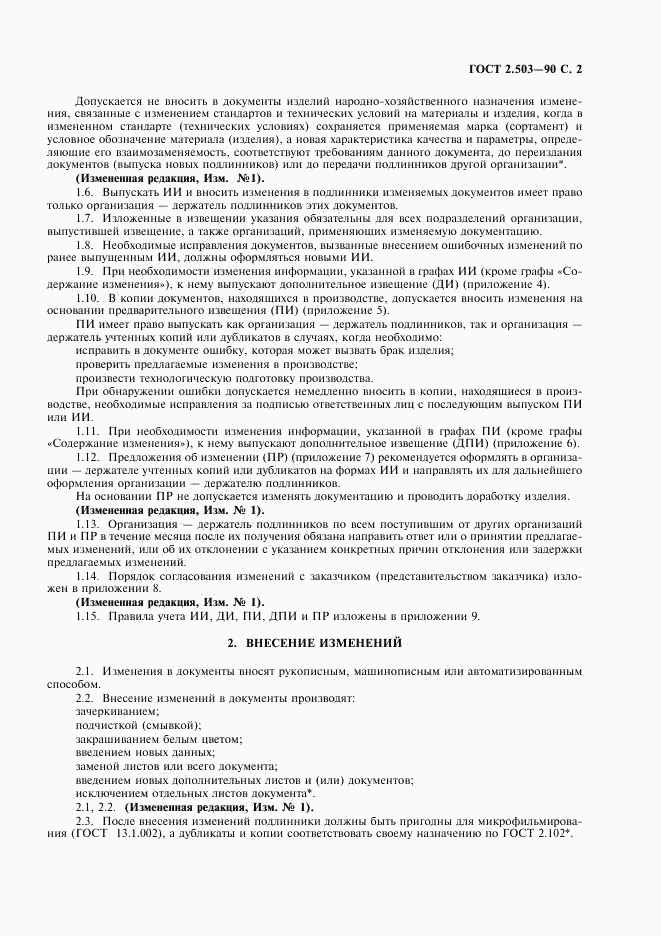 ГОСТ 2.503—90 С. 2

Допускается не вносить в документы изделий народно-хозяйственного назначения изменения, связанные с изменением стандартов и технических условий на материалы и изделия, когда в измененном стандарте (технических условиях) сохраняется применяемая марка (сортамент) и условное обозначение материала (изделия), а новая характеристика качества и параметры, определяющие его взаимозаменяемость, соответствуют требованиям данного документа, до переиздания документов (выпуска новых подлинников) или до передачи подлинников другой организации*.

(Измененная редакция, Изм. №1).

1.6. Выпускать ИИ и вносить изменения в подлинники изменяемых документов имеет право только организация — держатель подлинников этих документов.

1.7. Изложенные в извещении указания обязательны для всех подразделений организации, выпустившей извещение, а также организаций, применяющих изменяемую документацию.

1.8. Необходимые исправления документов, вызванные внесением ошибочных изменений по ранее выпущенным ИИ, должны оформляться новыми ИИ.

1.9. При необходимости изменения информации, указанной в графах ИИ (кроме графы «Содержание изменения»), к нему выпускают дополнительное извещение (ДИ) (приложение 4).

1.10. В копии документов, находящихся в производстве, допускается вносить изменения на основании предварительного извещения (ПИ) (приложение 5).

ПИ имеет право выпускать как организация — держатель подлинников, так и организация — держатель учтенных копий или дубликатов в случаях, когда необходимо:

исправить в документе ошибку, которая может вызвать брак изделия;

проверить предлагаемые изменения в производстве;

произвести технологическую подготовку производства.

При обнаружении ошибки допускается немедленно вносить в копии, находящиеся в производстве, необходимые исправления за подписью ответственных лиц с последующим выпуском ПИ или ИИ.

1.11. При необходимости изменения информации, указанной в графах ПИ (кроме графы «Содержание изменения»), к нему выпускают дополнительное извещение (ДПИ) (приложение 6).

1.12. Предложения об изменении (ПР) (приложение 7) рекомендуется оформлять в организации — держателе учтенных копий или дубликатов на формах ИИ и направлять их для дальнейшего оформления организации — держателю подлинников.

На основании ПР не допускается изменять документацию и проводить доработку изделия.

(Измененная редакция, Изм. № 1).

1.13. Организация — держатель подлинников по всем поступившим от других организаций ПИ и ПР в течение месяца после их получения обязана направить ответ или о принятии предлагаемых изменений, или об их отклонении с указанием конкретных причин отклонения или задержки предлагаемых изменений.

1.14. Порядок согласования изменений с заказчиком (представительством заказчика) изложен в приложении 8.

(Измененная редакция, Изм. № 1).

1.15. Правила учета ИИ, ДИ, ПИ, ДПИ и ПР изложены в приложении 9.

2. ВНЕСЕНИЕ ИЗМЕНЕНИЙ

2.1. Изменения в документы вносят рукописным, машинописным или автоматизированным способом.

2.2. Внесение изменений в документы производят:

зачеркиванием;

подчисткой (смывкой);

закрашиванием белым цветом;

введением новых данных;

заменой листов или всего документа;

введением новых дополнительных листов и (или) документов;

исключением отдельных листов документа*.

2.1, 2.2. (Измененная редакция, Изм. № 1).

2.3. После внесения изменений подлинники должны быть пригодны для микрофильмирования (ГОСТ 13.1.002), а дубликаты и копии соответствовать своему назначению по ГОСТ 2.102*.